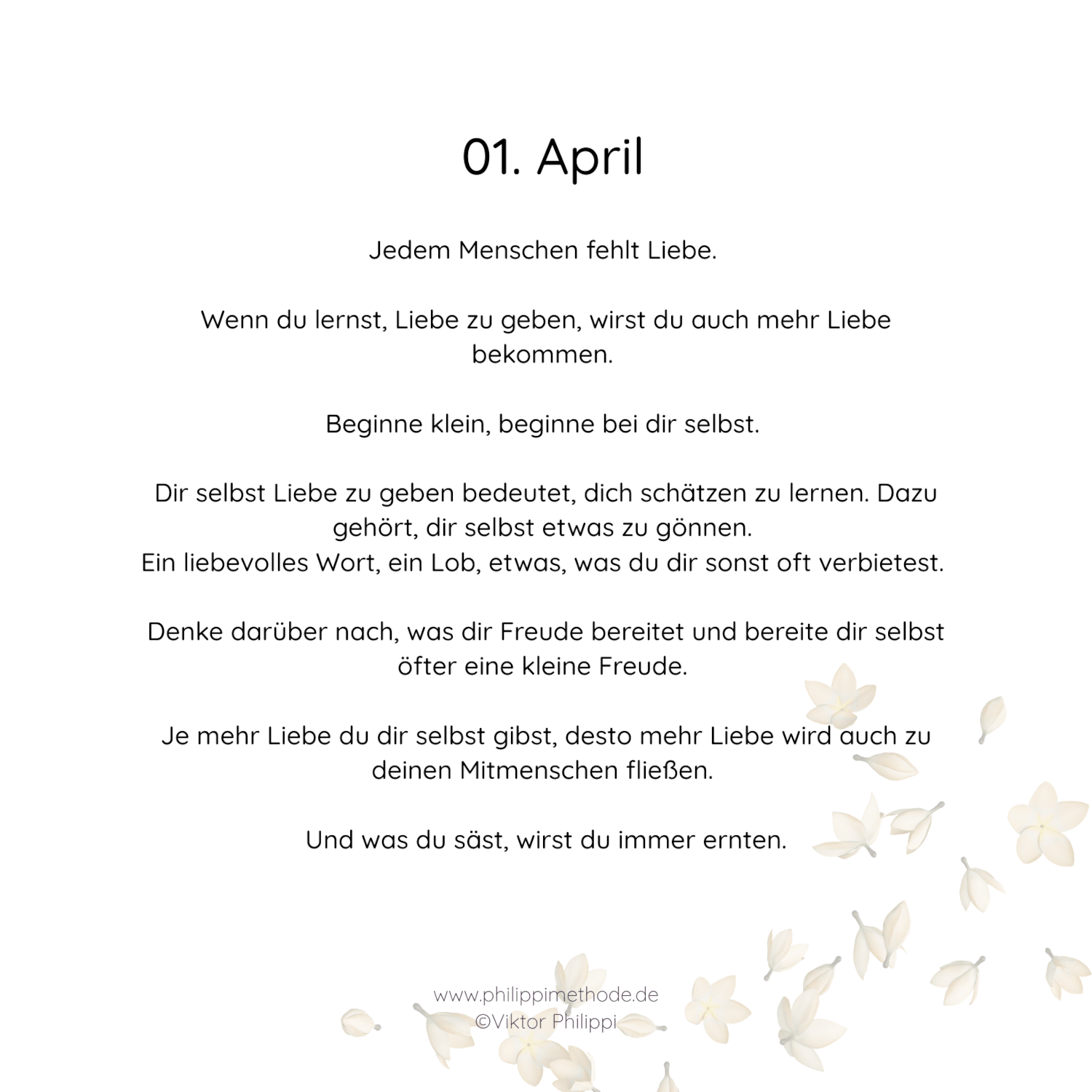 01. April

Jedem Menschen fehlt Liebe.

Wenn du lernst, Liebe zu geben, wirst du auch mehr Liebe bekommen.

Beginne klein, beginne bei dir selbst.

Dir selbst Liebe zu geben bedeutet, dich schätzen zu lernen. Dazu gehört, dir selbst etwas zu gönnen.
Ein liebevolles Wort, ein Lob, etwas, was du dir sonst oft verbietest.

Denke darüber nach, was dir Freude bereitet und bereite dir selbst öfter eine kleine Freude.

Je mehr Liebe du dir selbst gibst, desto mehr Liebe wird auch zu deinen Mitmenschen fließen.

Und was du säst, wirst du immer ernten.

www.philippimethode.de
©Viktor Philippi